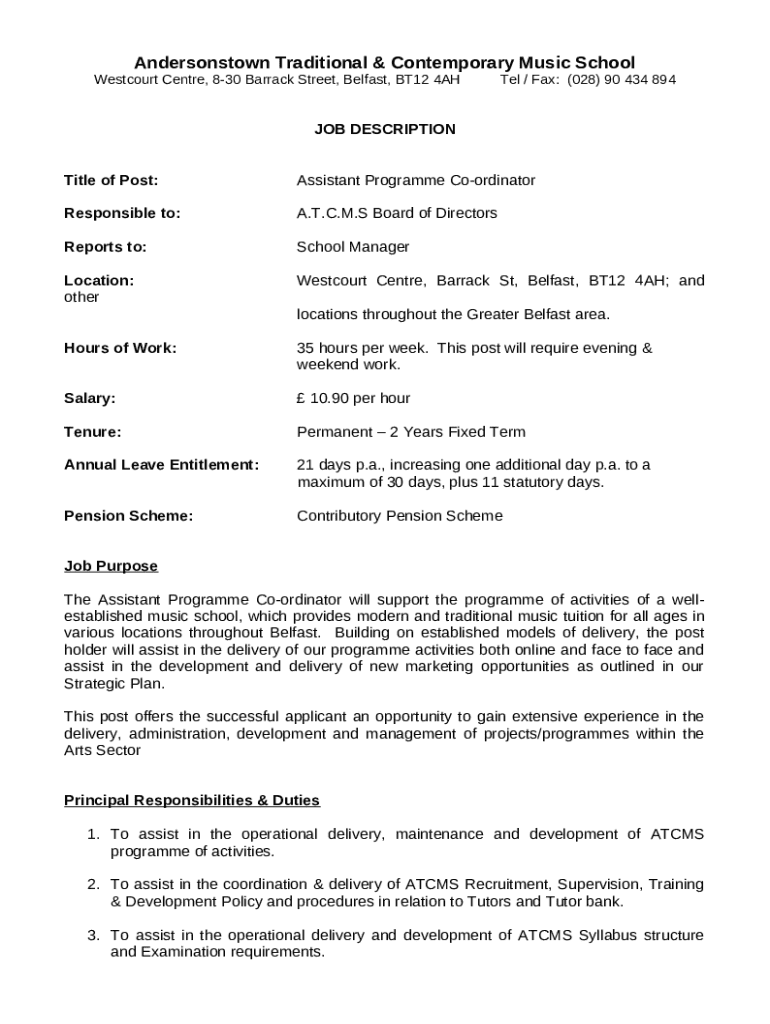 Andersonstown Traditional & Contemporary Music School
Westcourt Centre, 8-30 Barrack Street, Belfast, BT12 4AH Tel / Fax: (028) 90 434 894

JOB DESCRIPTION

Title of Post: Assistant Programme Co-ordinator

Responsible to: A.T.C.M.S Board of Directors

Reports to: School Manager

Location: Westcourt Centre, Barrack St, Belfast, BT12 4AH; and other locations throughout the Greater Belfast area.

Hours of Work: 35 hours per week. This post will require evening & weekend work.

Salary: £ 10.90 per hour

Tenure: Permanent – 2 Years Fixed Term

Annual Leave Entitlement: 21 days p.a., increasing one additional day p.a. to a maximum of 30 days, plus 11 statutory days.

Pension Scheme: Contributory Pension Scheme

Job Purpose

The Assistant Programme Co-ordinator will support the programme of activities of a well-established music school, which provides modern and traditional music tuition for all ages in various locations throughout Belfast. Building on established models of delivery, the post holder will assist in the delivery of our programme activities both online and face to face and assist in the development and delivery of new marketing opportunities as outlined in our Strategic Plan.

This post offers the successful applicant an opportunity to gain extensive experience in the delivery, administration, development and management of projects/programmes within the Arts Sector

Principal Responsibilities & Duties

1. To assist in the operational delivery, maintenance and development of ATCMS programme of activities.

2. To assist in the coordination & delivery of ATCMS Recruitment, Supervision, Training & Development Policy and procedures in relation to Tutors and Tutor bank.

3. To assist in the operational delivery and development of ATCMS Syllabus structure and Examination requirements.